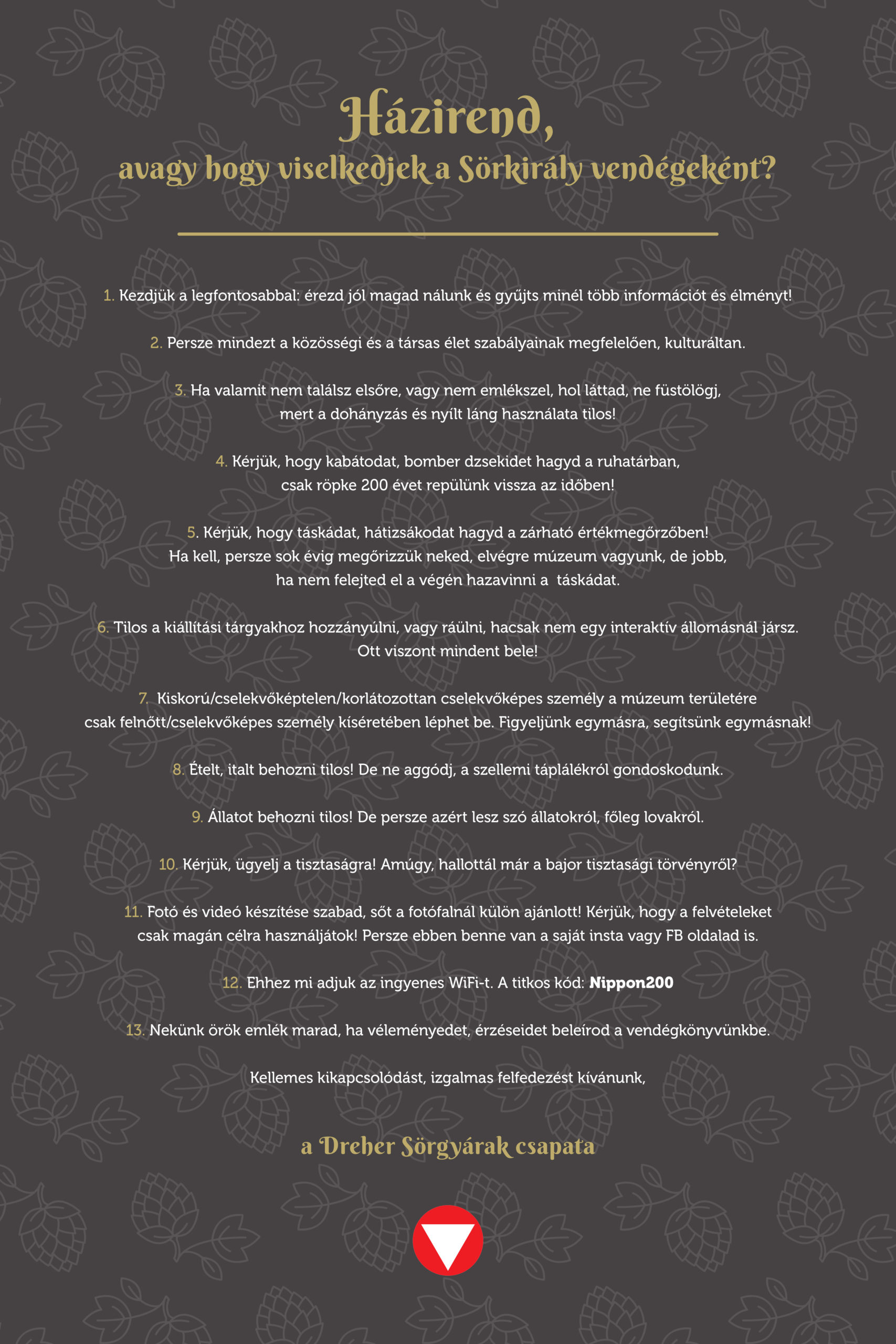 Házirend,
avagy hogy viselkedjek a Sörkirály vendégeként?

1. Kezdjük a legfontosabbal: érezd jól magad nálunk és gyűjts minél több információt és élményt!

2. Persze mindezt a közösségi és a társas élet szabályainak megfelelően, kulturáltan.

3. Ha valamit nem találsz elsőre, vagy nem emlékszel, hol láttad, ne füstölögj, mert a dohányzás és nyílt láng használata tilos!

4. Kérjük, hogy kabátodat, bomber dzsekidet hagyd a ruhatárban, csak röpke 200 évet repülünk vissza az időben!

5. Kérjük, hogy táskádat, hátizsákodat hagyd a zárható értékmegőrzőben! Ha kell, persze sok évig megőrizzük neked, elvégre múzeum vagyunk, de jobb, ha nem felejted el a végén hazavinni a táskádat.

6. Tilos a kiállítási tárgyakhoz hozzányúlni, vagy ráülni, hacsak nem egy interaktív állomásnál jársz. Ott viszont mindent bele!

7. Kiskorú/cselekvőképtelen/korlátozottan cselekvőképes személy a múzeum területére csak felnőtt/cselekvőképes személy kíséretében léphet be. Figyeljünk egymásra, segítsünk egymásnak!

8. Ételt, italt behozni tilos! De ne aggódj, a szellemi táplálékról gondoskodunk.

9. Állatot behozni tilos! De persze azért lesz szó állatokról, főleg lovakról.

10. Kérjük, ügyelj a tisztaságra! Amúgy, hallottál már a bajor tisztasági törvényről?

11. Fotó és videó készítése szabad, sőt a fotófalnál külön ajánlott! Kérjük, hogy a felvételeket csak magán célra használjátok! Persze ebben benne van a saját insta vagy FB oldalad is.

12. Ehhez mi adjuk az ingyenes WiFi-t. A titkos kód: Nippon200

13. Nekünk örök emlék marad, ha véleményedet, érzéseidet beleírod a vendégkönyvünkbe.

Kellemes kikapcsolódást, izgalmas felfedezést kívánunk,

a Dreher Sörgyárak csapata